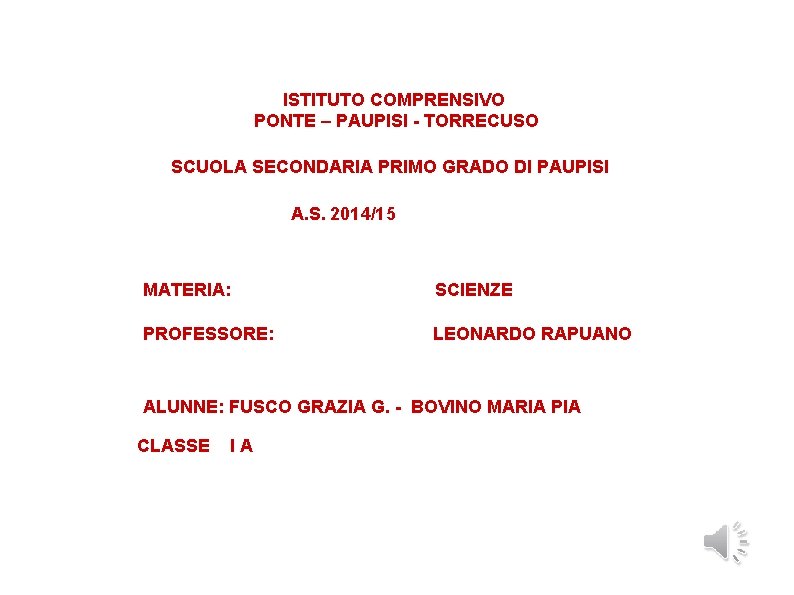 ISTITUTO COMPRENSIVO
PONTE – PAUPISI - TORRECUSO

SCUOLA SECONDARIA PRIMO GRADO DI PAUPISI

A.S. 2014/15

MATERIA: SCIENZE

PROFESSORE: LEONARDO RAPUANO

ALUNNE: FUSCO GRAZIA G. - BOVINO MARIA PIA

CLASSE I A